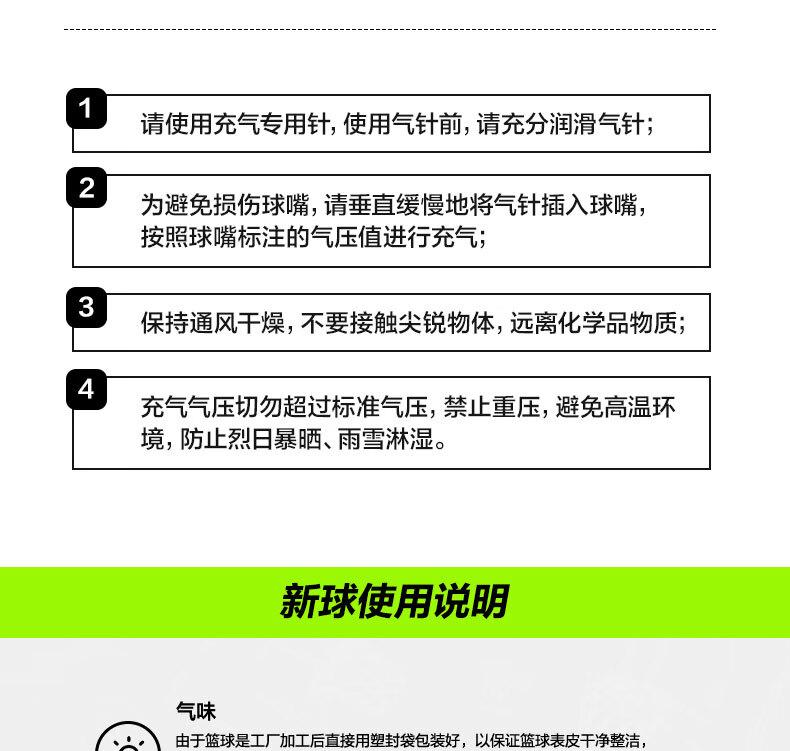 1
请使用充气专用针，使用气针前，请充分润滑气针；

2
为避免损伤球嘴，请垂直缓慢地将气针插入球嘴，按照球嘴标注的气压值进行充气；

3
保持通风干燥，不要接触尖锐物体，远离化学品物质；

4
充气气压切勿超过标准气压，禁止重压，避免高温环境，防止烈日暴晒、雨雪淋湿。

新球使用说明

气味
由于篮球是工厂加工后直接用塑封袋包装好，以保证篮球表皮干净整洁，